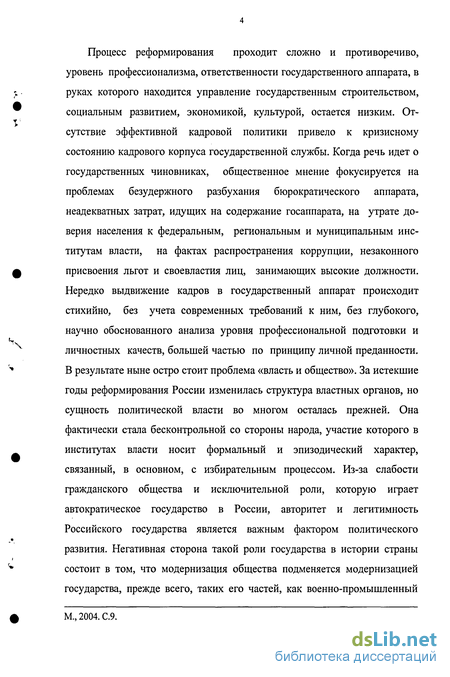 4

Процесс реформирования проходит сложно и противоречиво, уровень профессионализма, ответственности государственного аппарата, в руках которого находится управление государственным строительством, социальным развитием, экономикой, культурой, остается низким. Отсутствие эффективной кадровой политики привело к кризисному состоянию кадрового корпуса государственной службы. Когда речь идет о государственных чиновниках, общественное мнение фокусируется на проблемах безудержного разбухания бюрократического аппарата, неадекватных затрат, идущих на содержание госаппарата, на утрате доверия населения к федеральным, региональным и муниципальным институтам власти, на фактах распространения коррупции, незаконного присвоения льгот и своевластия лиц, занимающих высокие должности. Нередко выдвижение кадров в государственный аппарат происходит стихийно, без учета современных требований к ним, без глубокого, научно обоснованного анализа уровня профессиональной подготовки и личностных качеств, большей частью по принципу личной преданности. В результате ныне остро стоит проблема «власть и общество». За истекшие годы реформирования России изменилась структура властных органов, но сущность политической власти во многом осталась прежней. Она фактически стала бесконтрольной со стороны народа, участие которого в институтах власти носит формальный и эпизодический характер, связанный, в основном, с избирательным процессом. Из-за слабости гражданского общества и исключительной роли, которую играет автократическое государство в России, авторитет и легитимность Российского государства является важным фактором политического развития. Негативная сторона такой роли государства в истории страны состоит в том, что модернизация общества подменяется модернизацией государства, прежде всего, таких его частей, как военно-промышленный

М., 2004. С.9.

dsLib.net
библиотека диссертаций